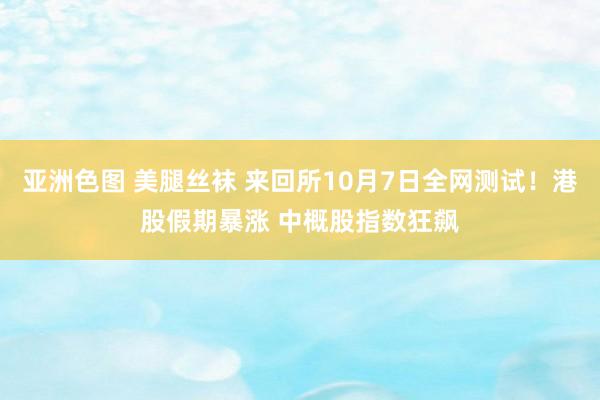 亚洲色图 美腿丝袜 来回所10月7日全网测试！港股假期暴涨 中概股指数狂飙